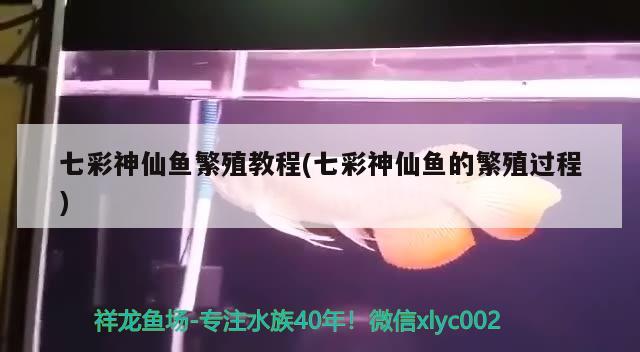 七彩神仙鱼繁殖教程(七彩神仙鱼的繁殖过程)

祥龙鱼场-专注水族40年！微信xlyc002